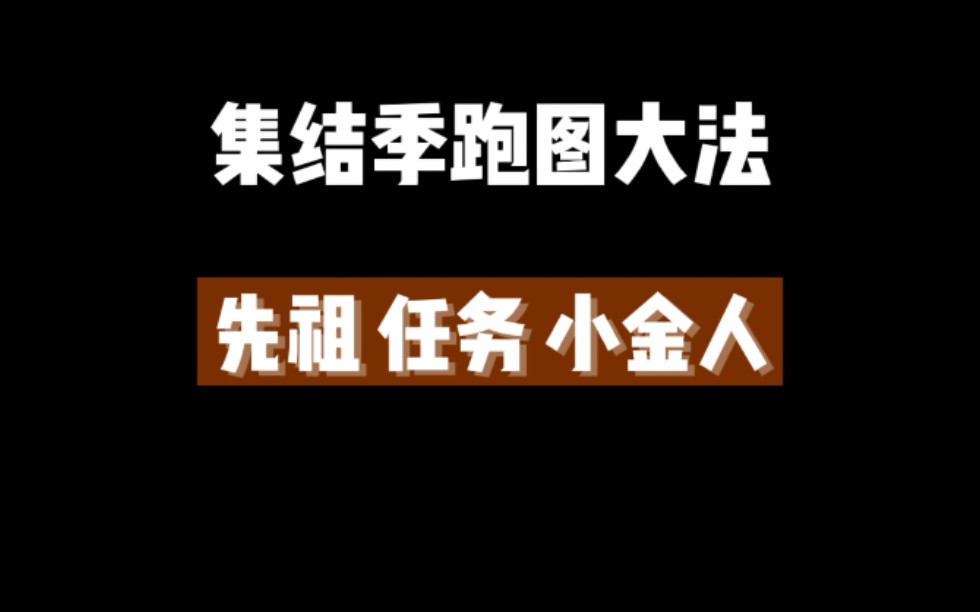 集结季跑图大法

先祖 任务 小金人